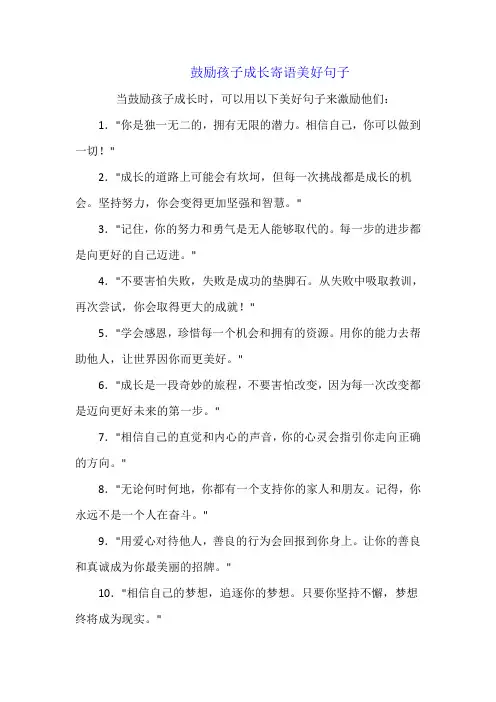 鼓励孩子成长寄语美好句子

当鼓励孩子成长时，可以用以下美好句子来激励他们：

1. "你是独一无二的，拥有无限的潜力。相信自己，你可以做到一切！"

2. "成长的道路上可能会有坎坷，但每一次挑战都是成长的机会。坚持努力，你会变得更加坚强和智慧。"

3. "记住，你的努力和勇气是无人能够取代的。每一步的进步都是向更好的自己迈进。"

4. "不要害怕失败，失败是成功的垫脚石。从失败中吸取教训，再次尝试，你会取得更大的成就！"

5. "学会感恩，珍惜每一个机会和拥有的资源。用你的能力去帮助他人，让世界因你而更美好。"

6. "成长是一段奇妙的旅程，不要害怕改变，因为每一次改变都是迈向更好未来的第一步。"

7. "相信自己的直觉和内心的声音，你的心灵会指引你走向正确的方向。"

8. "无论何时何地，你都有一个支持你的家人和朋友。记得，你永远不是一个人在奋斗。"

9. "用爱心对待他人，善良的行为会回报到你身上。让你的善良和真诚成为你最美丽的招牌。"

10. "相信自己的梦想，追逐你的梦想。只要你坚持不懈，梦想终将成为现实。"